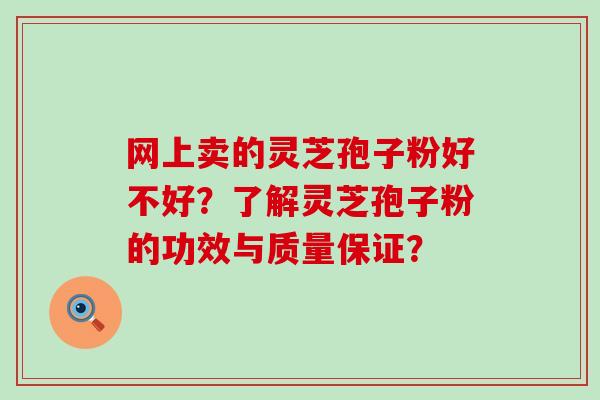 网上卖的灵芝孢子粉好不好？了解灵芝孢子粉的功效与质量保证？